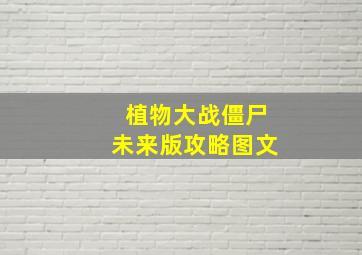 植物大战僵尸
未来版攻略图文